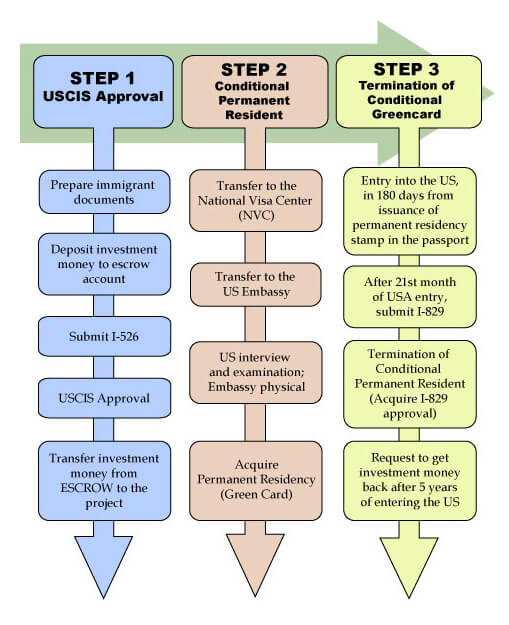 STEP 1
USCIS Approval

Prepare immigrant documents

Deposit investment money to escrow account

Submit I-526

USCIS Approval

Transfer investment money from ESCROW to the project

STEP 2
Conditional Permanent Resident

Transfer to the National Visa Center (NVC)

Transfer to the US Embassy

US interview and examination; Embassy physical

Acquire Permanent Residency (Green Card)

STEP 3
Termination of Conditional Greencard

Entry into the US, in 180 days from issuance of permanent residency stamp in the passport

After 21st month of USA entry, submit I-829

Termination of Conditional Permanent Resident (Acquire I-829 approval)

Request to get investment money back after 5 years of entering the US